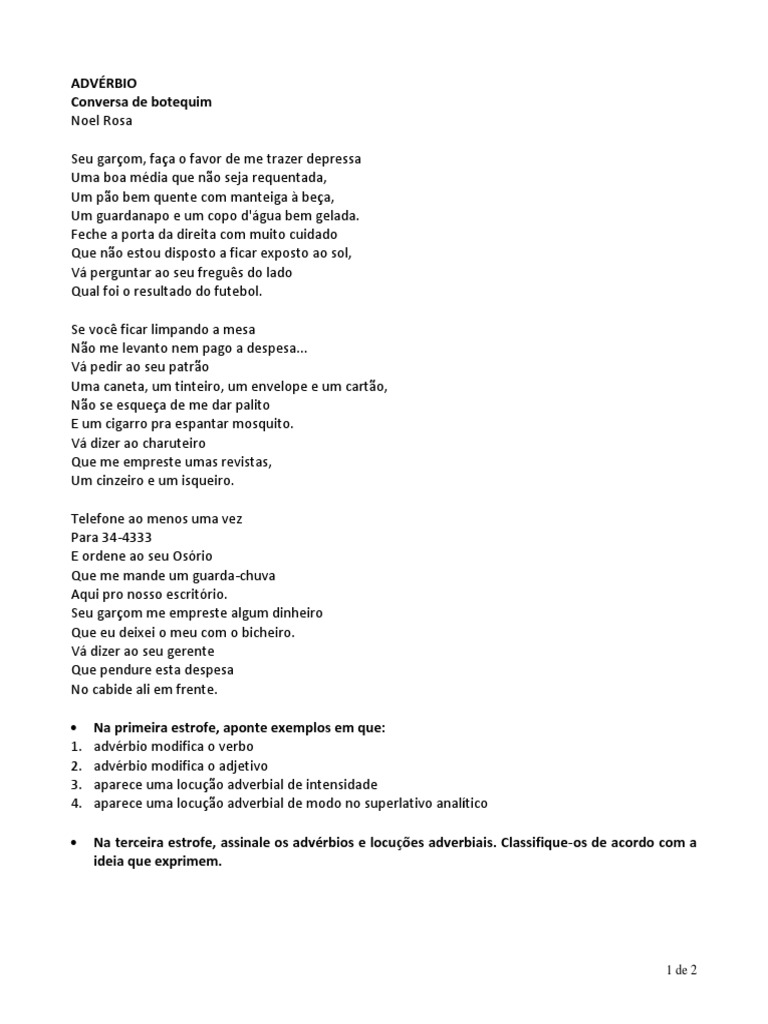 ADVÉRBIO
Conversa de botequim
Noel Rosa

Seu garçom, faça o favor de me trazer depressa
Uma boa média que não seja requentada,
Um pão bem quente com manteiga à beça,
Um guardanapo e um copo d'água bem gelada.
Feche a porta da direita com muito cuidado
Que não estou disposto a ficar exposto ao sol,
Vá perguntar ao seu freguês do lado
Qual foi o resultado do futebol.

Se você ficar limpando a mesa
Não me levanto nem pago a despesa...
Vá pedir ao seu patrão
Uma caneta, um tinteiro, um envelope e um cartão,
Não se esqueça de me dar palito
E um cigarro pra espantar mosquito.
Vá dizer ao charuteiro
Que me empreste umas revistas,
Um cinzeiro e um isqueiro.

Telefone ao menos uma vez
Para 34-4333
E ordene ao seu Osório
Que me mande um guarda-chuva
Aqui pro nosso escritório.
Seu garçom me empreste algum dinheiro
Que eu deixei o meu com o bicheiro.
Vá dizer ao seu gerente
Que pendure esta despesa
No cabide ali em frente.

• Na primeira estrofe, aponte exemplos em que:
1. advérbio modifica o verbo
2. advérbio modifica o adjetivo
3. aparece uma locução adverbial de intensidade
4. aparece uma locução adverbial de modo no superlativo analítico

• Na terceira estrofe, assinale os advérbios e locuções adverbiais. Classifique-os de acordo com a ideia que exprimem.

1 de 2